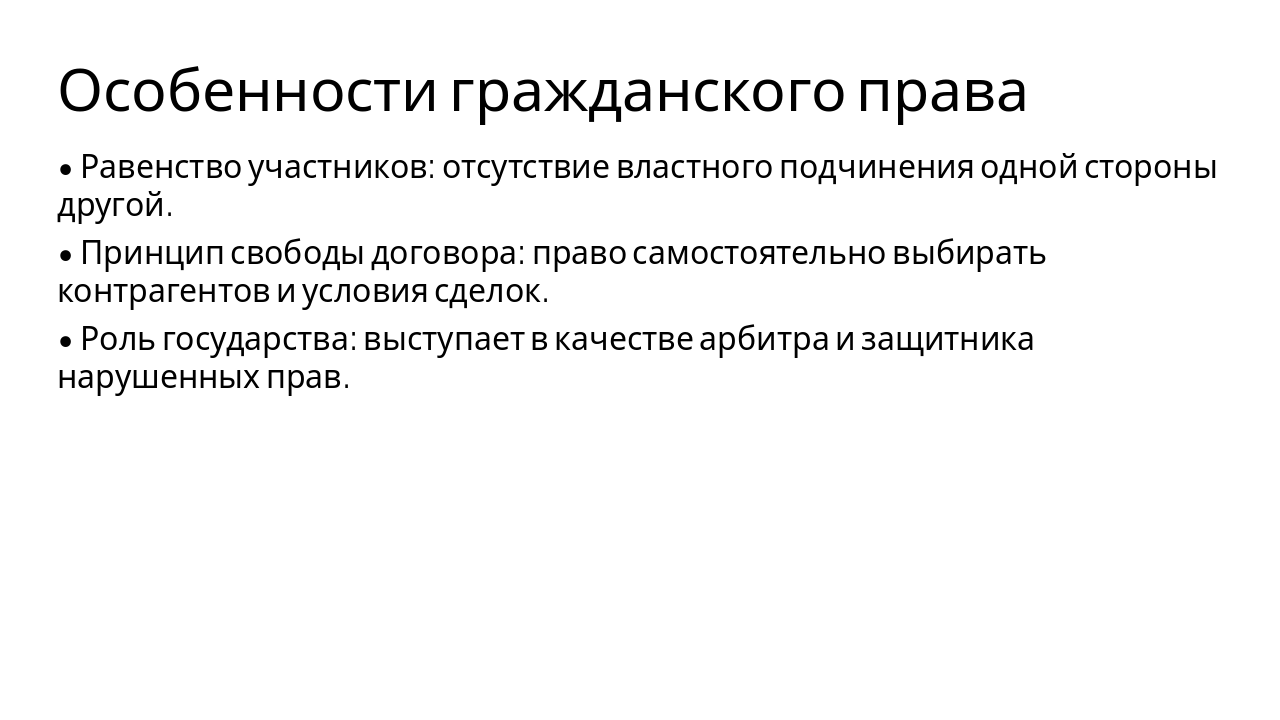 Особенности гражданского права

• Равенство участников: отсутствие властного подчинения одной стороны другой.

• Принцип свободы договора: право самостоятельно выбирать контрагентов и условия сделок.

• Роль государства: выступает в качестве арбитра и защитника нарушенных прав.